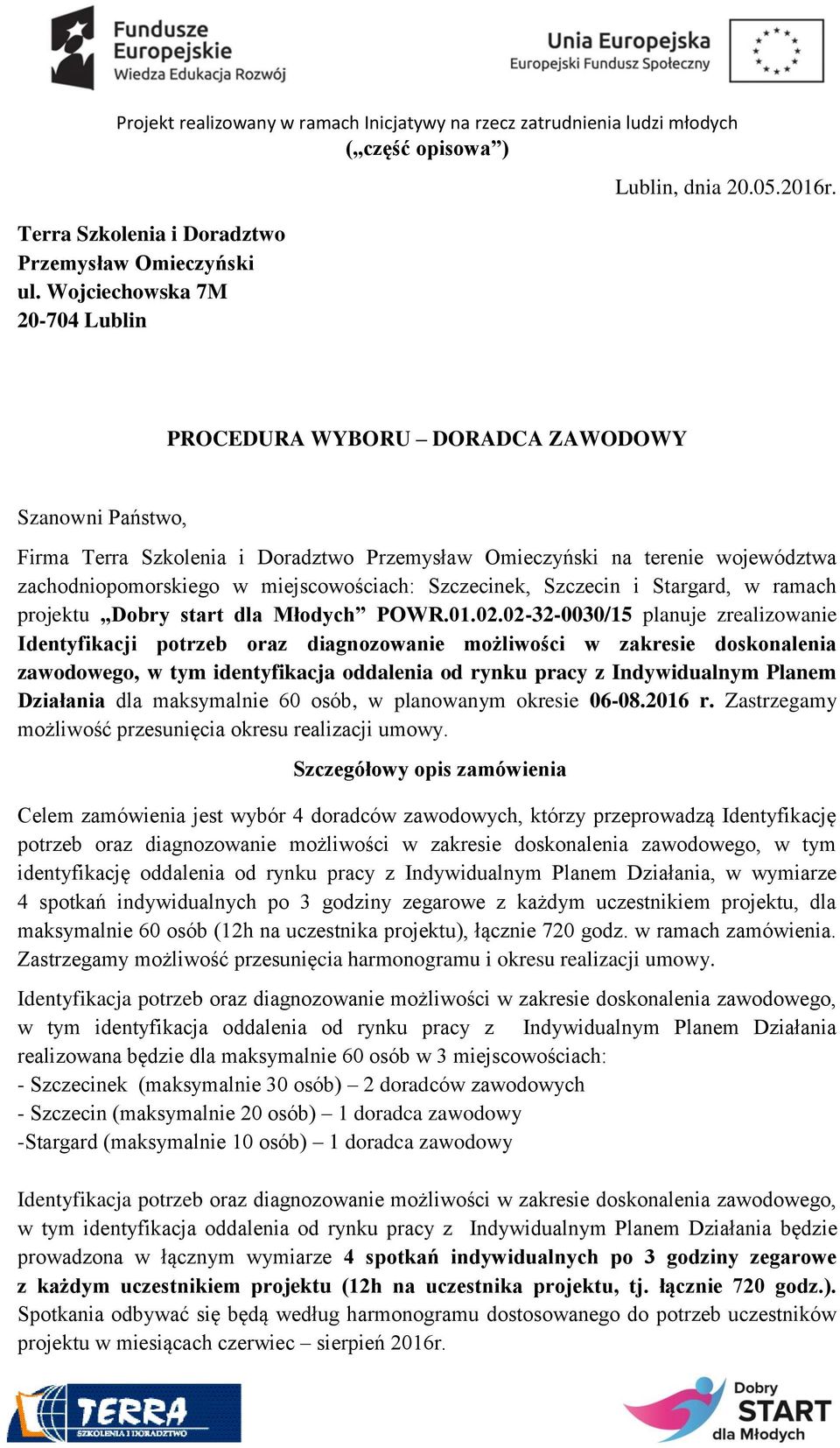 Fundusze Europejskie
Wiedza Edukacja Rozwój

Unia Europejska
Europejski Fundusz Społeczny

Projekt realizowany w ramach Inicjatywy na rzecz zatrudnienia ludzi młodych
(„część opisowa”)

Lublin, dnia 20.05.2016r.

Terra Szkolenia i Doradztwo
Przemysław Omieczyński
ul. Wojciechowska 7M
20-704 Lublin

PROCEDURA WYBORU – DORADCA ZAWODOWY

Szanowni Państwo,

Firma Terra Szkolenia i Doradztwo Przemysław Omieczyński na terenie województwa zachodniopomorskiego w miejscowościach: Szczecinek, Szczecin i Stargard, w ramach projektu „Dobry start dla Młodych” POWR.01.02.02-32-0030/15 planuje zrealizowanie Identyfikacji potrzeb oraz diagnozowanie możliwości w zakresie doskonalenia zawodowego, w tym identyfikacja oddalenia od rynku pracy z Indywidualnym Planem Działania dla maksymalnie 60 osób, w planowanym okresie 06-08.2016 r. Zastrzegamy możliwość przesunięcia okresu realizacji umowy.

Szczegółowy opis zamówienia

Celem zamówienia jest wybór 4 doradców zawodowych, którzy przeprowadzą Identyfikację potrzeb oraz diagnozowanie możliwości w zakresie doskonalenia zawodowego, w tym identyfikację oddalenia od rynku pracy z Indywidualnym Planem Działania, w wymiarze 4 spotkań indywidualnych po 3 godziny zegarowe z każdym uczestnikiem projektu, dla maksymalnie 60 osób (12h na uczestnika projektu), łącznie 720 godz. w ramach zamówienia. Zastrzegamy możliwość przesunięcia harmonogramu i okresu realizacji umowy.

Identyfikacja potrzeb oraz diagnozowanie możliwości w zakresie doskonalenia zawodowego, w tym identyfikacja oddalenia od rynku pracy z Indywidualnym Planem Działania realizowana będzie dla maksymalnie 60 osób w 3 miejscowościach:
- Szczecinek (maksymalnie 30 osób) – 2 doradców zawodowych
- Szczecin (maksymalnie 20 osób) – 1 doradca zawodowy
-Stargard (maksymalnie 10 osób) – 1 doradca zawodowy

Identyfikacja potrzeb oraz diagnozowanie możliwości w zakresie doskonalenia zawodowego, w tym identyfikacja oddalenia od rynku pracy z Indywidualnym Planem Działania będzie prowadzona w łącznym wymiarze 4 spotkań indywidualnych po 3 godziny zegarowe z każdym uczestnikiem projektu (12h na uczestnika projektu, tj. łącznie 720 godz.). Spotkania odbywać się będą według harmonogramu dostosowanego do potrzeb uczestników projektu w miesiącach czerwiec – sierpień 2016r.

TERRA
SZKOLENIA I DORADZTWO

Dobry START dla Młodych